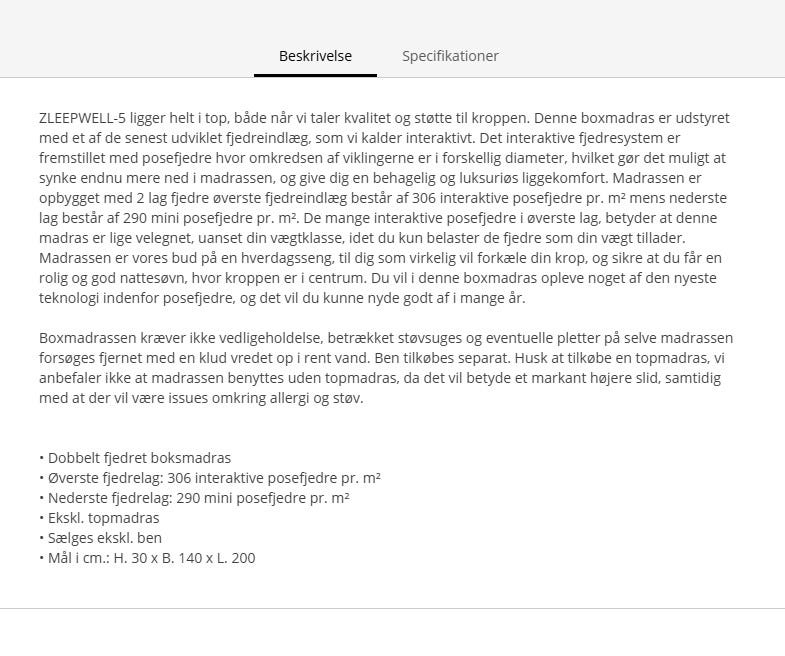 Beskrivelse Specifikationer

ZLEEPWELL-5 ligger helt i top, både når vi taler kvalitet og støtte til kroppen. Denne boxmadras er udstyret med et af de senest udviklet fjedreindlæg, som vi kalder interaktivt. Det interaktive fjedresystem er fremstillet med posefjedre hvor omkredsen af viklingerne er i forskellig diameter, hvilket gør det muligt at synke endnu mere ned i madrassen, og give dig en behagelig og luksuriøs liggekomfort. Madrassen er opbygget med 2 lag fjedre øverste fjedreindlæg består af 306 interaktive posefjedre pr. m² mens nederste lag består af 290 mini posefjedre pr. m². De mange interaktive posefjedre i øverste lag, betyder at denne madras er lige velegnet, uanset din vægtklasse, idet du kun belaster de fjedre som din vægt tillader. Madrassen er vores bud på en hverdagsseng, til dig som virkelig vil forkæle din krop, og sikre at du får en rolig og god nattesøvn, hvor kroppen er i centrum. Du vil i denne boxmadras opleve noget af den nyeste teknologi indenfor posefjedre, og det vil du kunne nyde godt af i mange år.

Boxmadrassen kræver ikke vedligeholdelse, betrækket støvsuges og eventuelle pletter på selve madrassen forsøges fjernet med en klud vredet op i rent vand. Ben tilkøbes separat. Husk at tilkøbe en topmadras, vi anbefaler ikke at madrassen benyttes uden topmadras, da det vil betyde et markant højere slid, samtidig med at der vil være issues omkring allergi og støv.

• Dobbelt fjedret boksmadras
• Øverste fjedrelag: 306 interaktive posefjedre pr. m²
• Nederste fjedrelag: 290 mini posefjedre pr. m²
• Ekskl. topmadras
• Sælges ekskl. ben
• Mål i cm.: H. 30 x B. 140 x L. 200